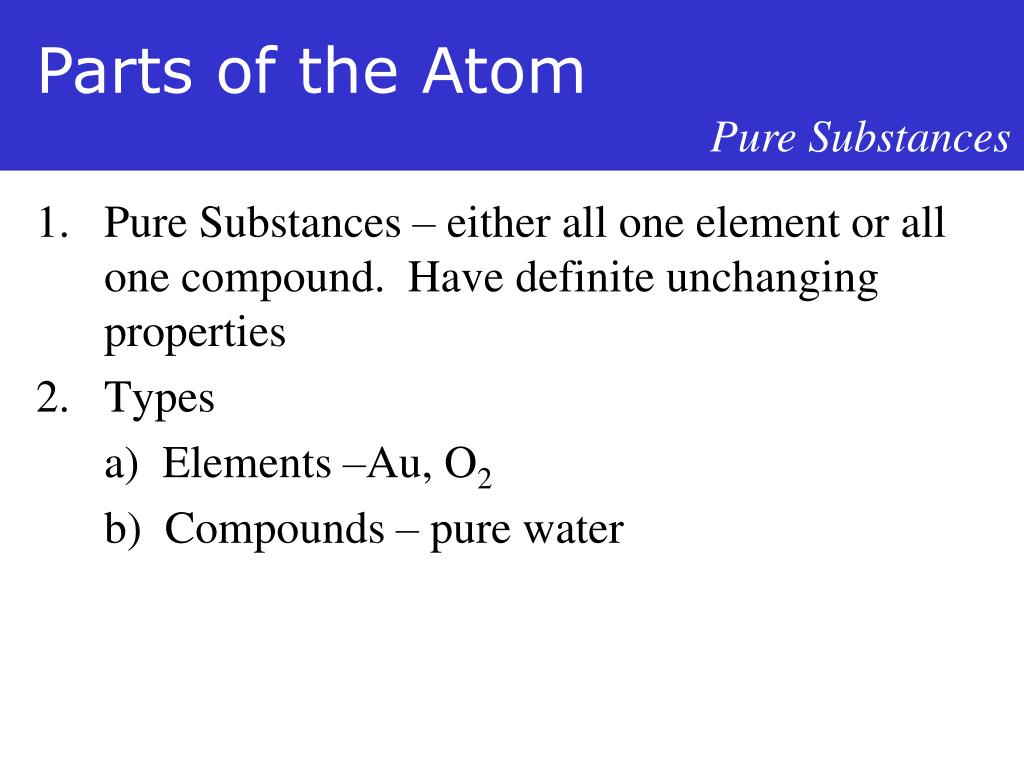 Parts of the Atom

Pure Substances

1. Pure Substances – either all one element or all one compound. Have definite unchanging properties
2. Types
a) Elements –Au, $O_2$
b) Compounds – pure water